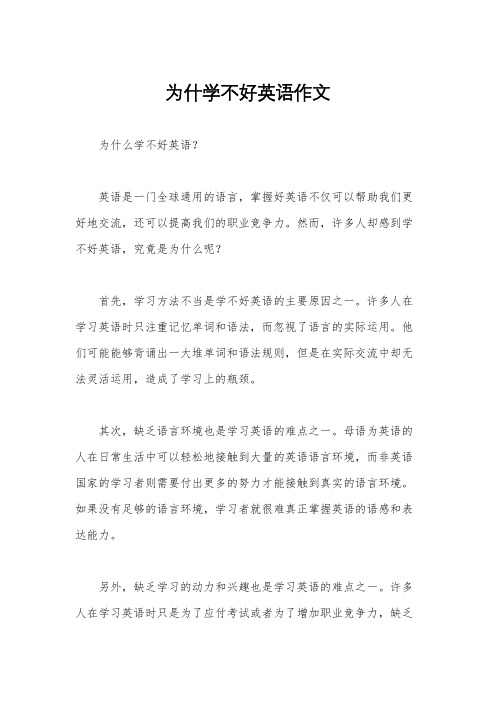 为什学不好英语作文

为什么学不好英语？

英语是一门全球通用的语言，掌握好英语不仅可以帮助我们更好地交流，还可以提高我们的职业竞争力。然而，许多人却感到学不好英语，究竟是为什么呢？

首先，学习方法不当是学不好英语的主要原因之一。许多人在学习英语时只注重记忆单词和语法，而忽视了语言的实际运用。他们可能能够背诵出一大堆单词和语法规则，但是在实际交流中却无法灵活运用，造成了学习上的瓶颈。

其次，缺乏语言环境也是学习英语的难点之一。母语为英语的人在日常生活中可以轻松地接触到大量的英语语言环境，而非英语国家的学习者则需要付出更多的努力才能接触到真实的语言环境。如果没有足够的语言环境，学习者就很难真正掌握英语的语感和表达能力。

另外，缺乏学习的动力和兴趣也是学习英语的难点之一。许多人在学习英语时只是为了应付考试或者为了增加职业竞争力，缺乏